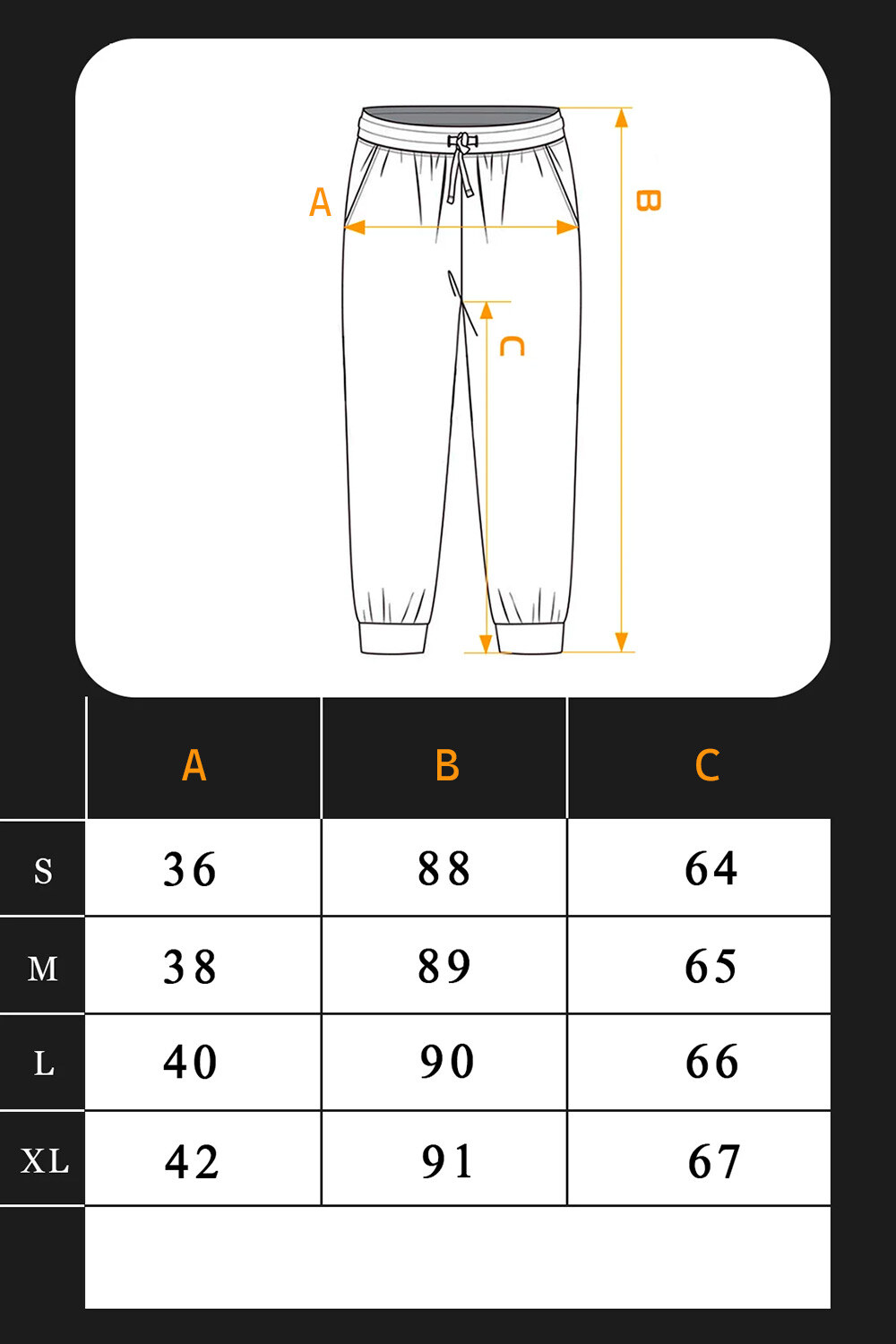 A

B

C

|  | A | B | C |
|---|---|---|---|
| S | 36 | 88 | 64 |
| M | 38 | 89 | 65 |
| L | 40 | 90 | 66 |
| XL | 42 | 91 | 67 |